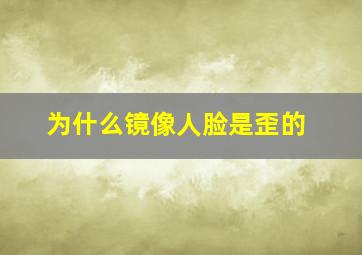 为什么镜像人脸是歪的